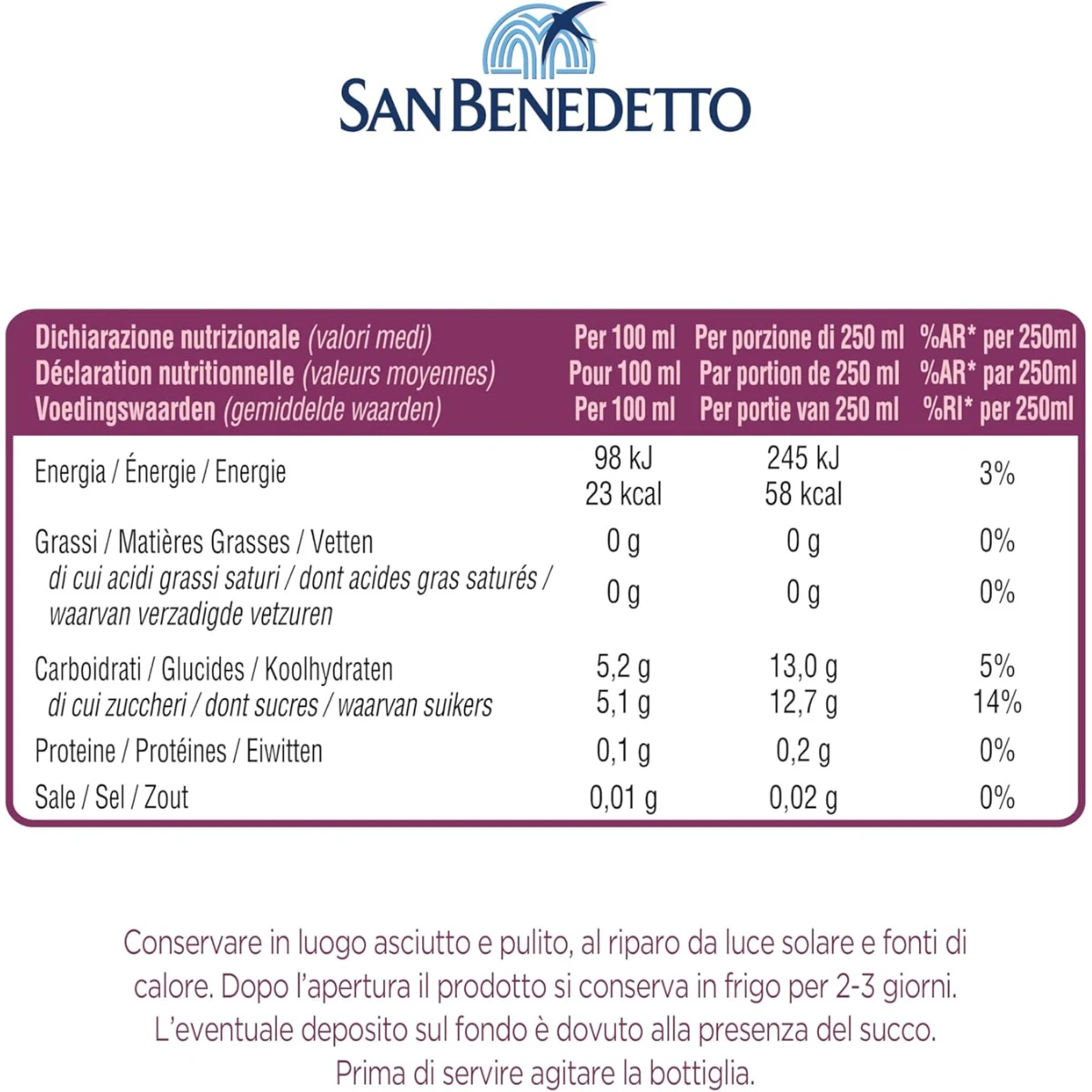 SAN BENEDETTO

| Dichiarazione nutrizionale (valori medi) Déclaration nutritionnelle (valeurs moyennes) Voedingswaarden (gemiddelde waarden) | Per 100 ml Pour 100 ml Per 100 ml | Per porzione di 250 ml Par portion de 250 ml Per portie van 250 ml | %AR* per 250ml %AR* par 250ml %RI* per 250ml |
|---|---|---|---|
| Energia / Énergie / Energie | 98 kJ 23 kcal | 245 kJ 58 kcal | 3% |
| Grassi / Matières Grasses / Vetten | 0 g | 0 g | 0% |
| di cui acidi grassi saturi / dont acides gras saturés / waarvan verzadigde vetzuren | 0 g | 0 g | 0% |
| Carboidrati / Glucides / Koolhydraten | 5,2 g | 13,0 g | 5% |
| di cui zuccheri / dont sucres / waarvan suikers | 5,1 g | 12,7 g | 14% |
| Proteine / Protéines / Eiwitten | 0,1 g | 0,2 g | 0% |
| Sale / Sel / Zout | 0,01 g | 0,02 g | 0% |

Conservare in luogo asciutto e pulito, al riparo da luce solare e fonti di calore. Dopo l'apertura il prodotto si conserva in frigo per 2-3 giorni. L'eventuale deposito sul fondo è dovuto alla presenza del succo. Prima di servire agitare la bottiglia.